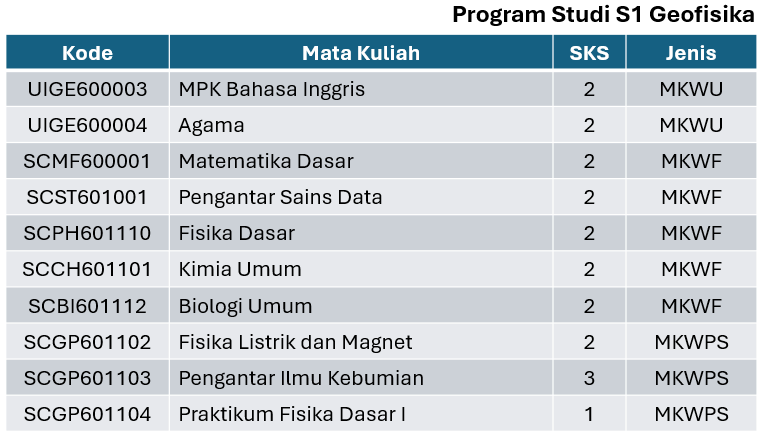 Program Studi S1 Geofisika

| Kode | Mata Kuliah | SKS | Jenis |
|---|---|---|---|
| UIGE600003 | MPK Bahasa Inggris | 2 | MKWU |
| UIGE600004 | Agama | 2 | MKWU |
| SCMF600001 | Matematika Dasar | 2 | MKWF |
| SCST601001 | Pengantar Sains Data | 2 | MKWF |
| SCPH601110 | Fisika Dasar | 2 | MKWF |
| SCCH601101 | Kimia Umum | 2 | MKWF |
| SCBI601112 | Biologi Umum | 2 | MKWF |
| SCGP601102 | Fisika Listrik dan Magnet | 2 | MKWPS |
| SCGP601103 | Pengantar Ilmu Kebumian | 3 | MKWPS |
| SCGP601104 | Praktikum Fisika Dasar I | 1 | MKWPS |